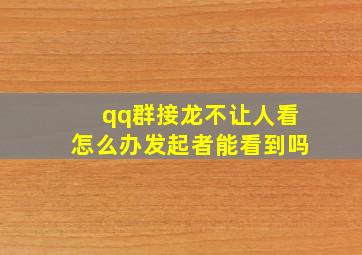 qq群接龙不让人看
怎么办发起者能看到吗